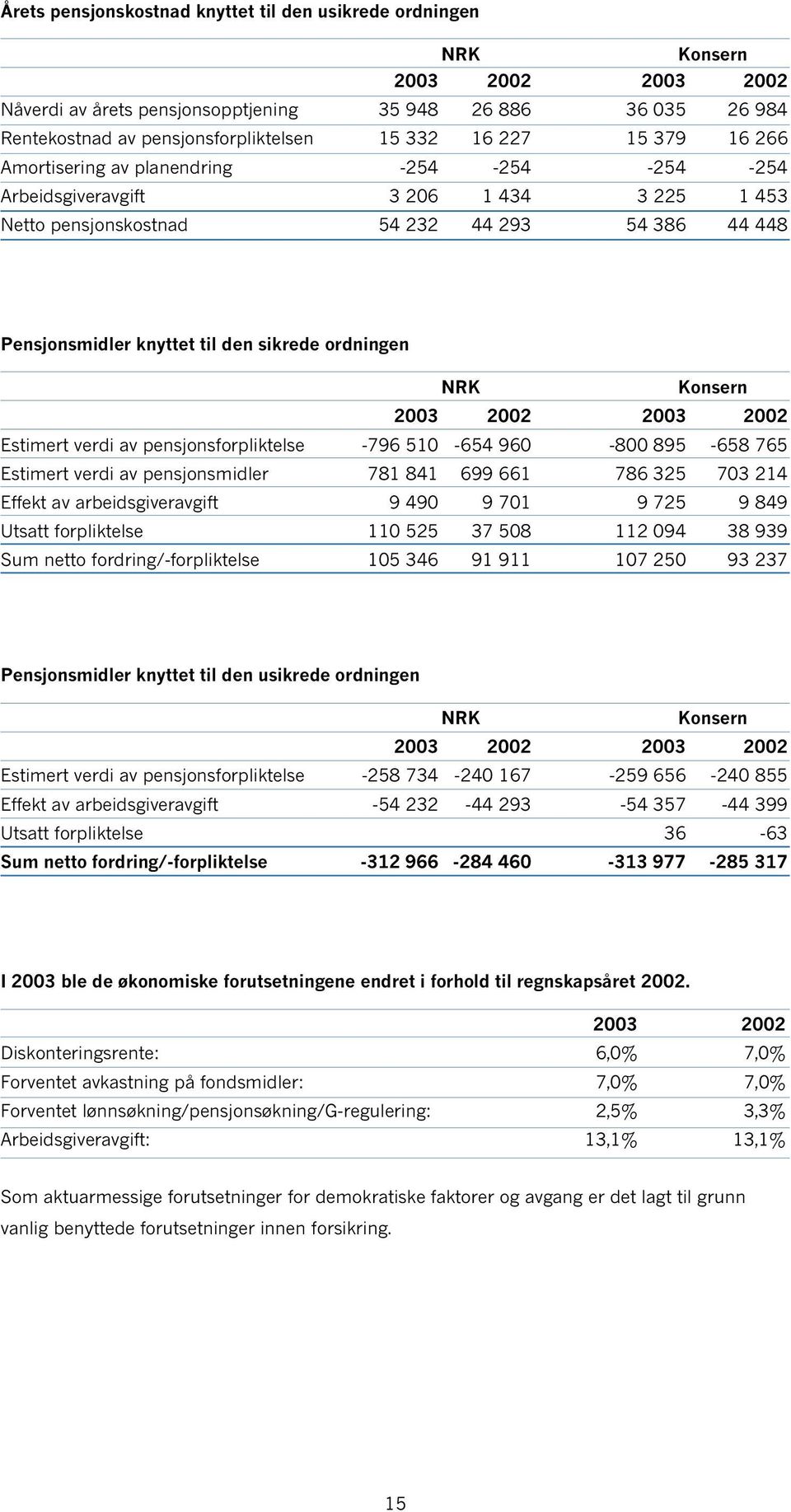 Årets pensjonskostnad knyttet til den usikrede ordningen

| | NRK | | Konsern | |
|---|---|---|---|---|
| | 2003 | 2002 | 2003 | 2002 |
| Nåverdi av årets pensjonsopptjening | 35 948 | 26 886 | 36 035 | 26 984 |
| Rentekostnad av pensjonsforpliktelsen | 15 332 | 16 227 | 15 379 | 16 266 |
| Amortisering av planendring | -254 | -254 | -254 | -254 |
| Arbeidsgiveravgift | 3 206 | 1 434 | 3 225 | 1 453 |
| Netto pensjonskostnad | 54 232 | 44 293 | 54 386 | 44 448 |

Pensjonsmidler knyttet til den sikrede ordningen

| | NRK | | Konsern | |
|---|---|---|---|---|
| | 2003 | 2002 | 2003 | 2002 |
| Estimert verdi av pensjonsforpliktelse | -796 510 | -654 960 | -800 895 | -658 765 |
| Estimert verdi av pensjonsmidler | 781 841 | 699 661 | 786 325 | 703 214 |
| Effekt av arbeidsgiveravgift | 9 490 | 9 701 | 9 725 | 9 849 |
| Utsatt forpliktelse | 110 525 | 37 508 | 112 094 | 38 939 |
| Sum netto fordring/-forpliktelse | 105 346 | 91 911 | 107 250 | 93 237 |

Pensjonsmidler knyttet til den usikrede ordningen

| | NRK | | Konsern | |
|---|---|---|---|---|
| | 2003 | 2002 | 2003 | 2002 |
| Estimert verdi av pensjonsforpliktelse | -258 734 | -240 167 | -259 656 | -240 855 |
| Effekt av arbeidsgiveravgift | -54 232 | -44 293 | -54 357 | -44 399 |
| Utsatt forpliktelse | | | 36 | -63 |
| Sum netto fordring/-forpliktelse | -312 966 | -284 460 | -313 977 | -285 317 |

I 2003 ble de økonomiske forutsetningene endret i forhold til regnskapsåret 2002.

| | 2003 | 2002 |
|---|---|---|
| Diskonteringsrente: | 6,0% | 7,0% |
| Forventet avkastning på fondsmidler: | 7,0% | 7,0% |
| Forventet lønnsøkning/pensjonsøkning/G-regulering: | 2,5% | 3,3% |
| Arbeidsgiveravgift: | 13,1% | 13,1% |

Som aktuarmessige forutsetninger for demokratiske faktorer og avgang er det lagt til grunn vanlig benyttede forutsetninger innen forsikring.

15